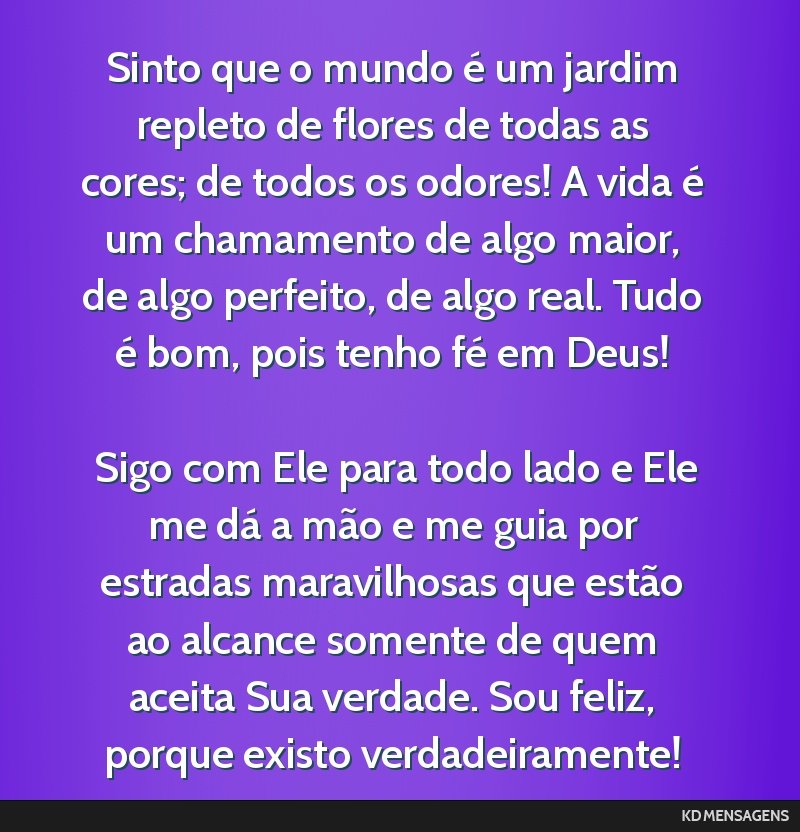 Sinto que o mundo é um jardim repleto de flores de todas as cores; de todos os odores! A vida é um chamamento de algo maior, de algo perfeito, de algo real. Tudo é bom, pois tenho fé em Deus!

Sigo com Ele para todo lado e Ele me dá a mão e me guia por estradas maravilhosas que estão ao alcance somente de quem aceita Sua verdade. Sou feliz, porque existo verdadeiramente!

KD MENSAGENS